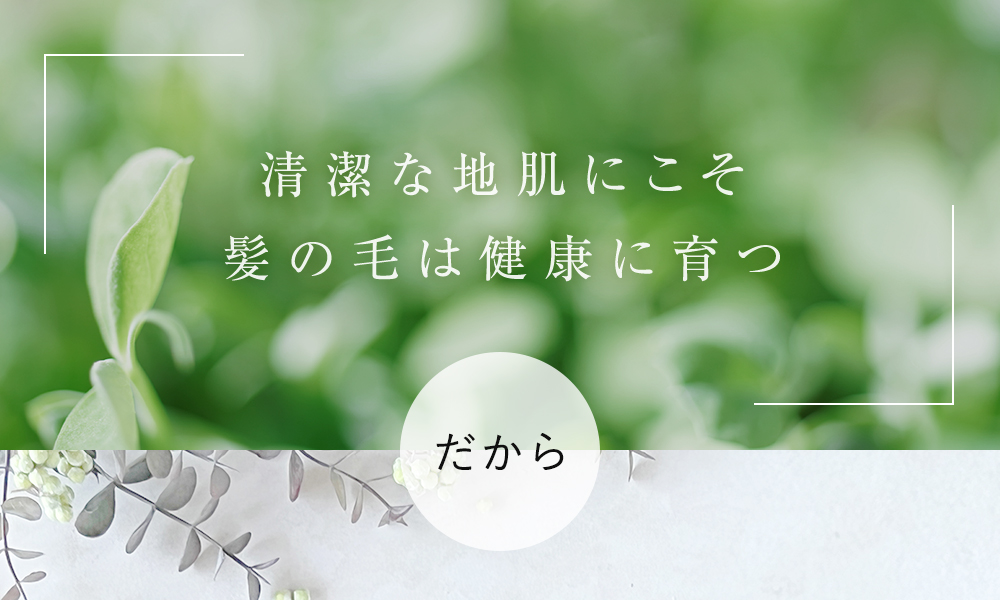 清潔な地肌にこそ
髪の毛は健康に育つ

だから